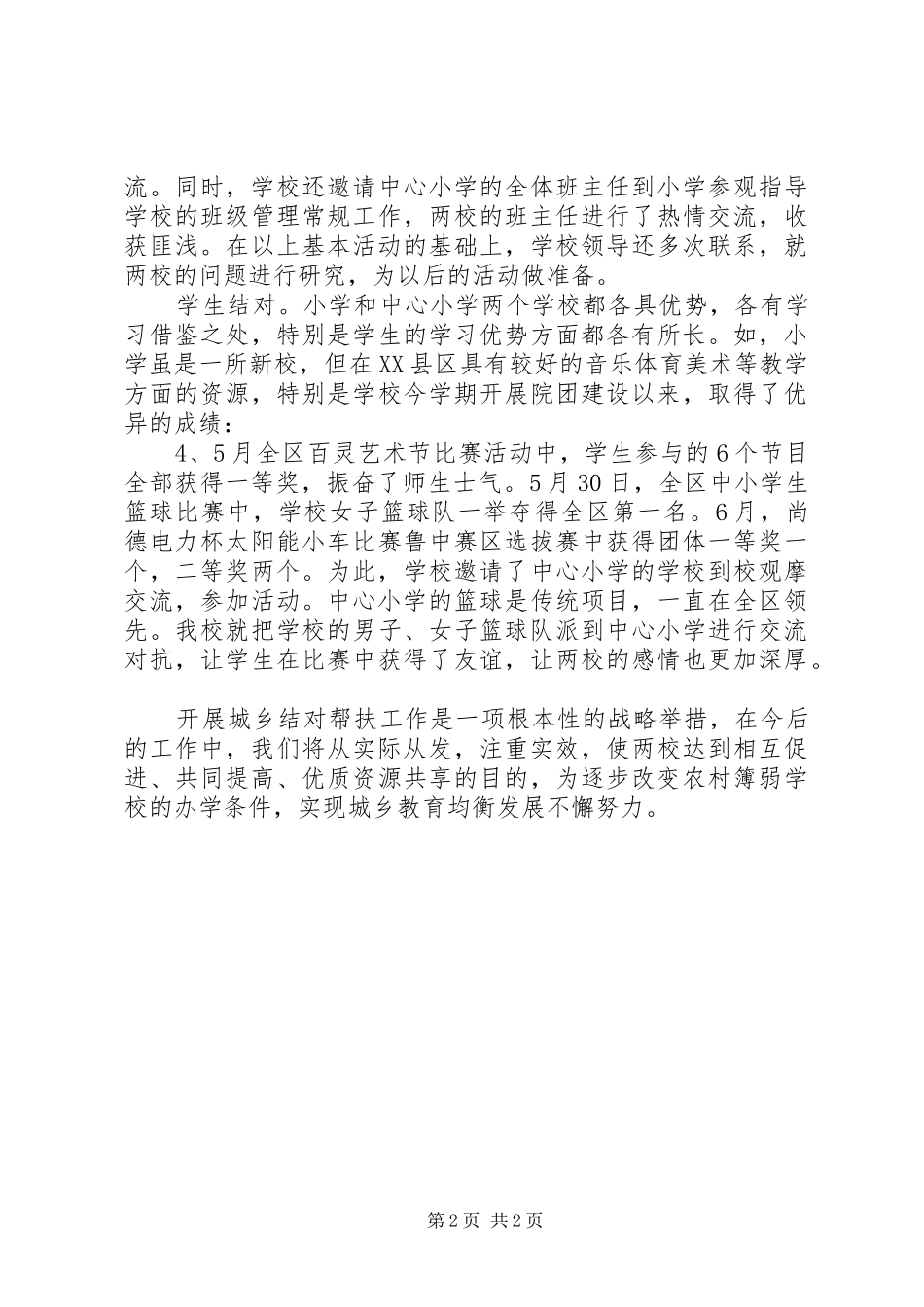 流。同时，学校还邀请中心小学的全体班主任到小学参观指导学校的班级管理常规工作，两校的班主任进行了热情交流，收获匪浅。在以上基本活动的基础上，学校领导还多次联系，就两校的问题进行研究，为以后的活动做准备。

学生结对。小学和中心小学两个学校都各具优势，各有学习借鉴之处，特别是学生的学习优势方面都各有所长。如，小学虽是一所新校，但在XX县区具有较好的音乐体育美术等教学方面的资源，特别是学校今学期开展院团建设以来，取得了优异的成绩：

4、5月全区百灵艺术节比赛活动中，学生参与的6个节目全部获得一等奖，振奋了师生士气。5月30日，全区中小学生篮球比赛中，学校女子篮球队一举夺得全区第一名。6月，尚德电力杯太阳能小车比赛鲁中赛区选拔赛中获得团体一等奖一个，二等奖两个。为此，学校邀请了中心小学的学校到校观摩交流，参加活动。中心小学的篮球是传统项目，一直在全区领先。我校就把学校的男子、女子篮球队派到中心小学进行交流对抗，让学生在比赛中获得了友谊，让两校的感情也更加深厚。

开展城乡结对帮扶工作是一项根本性的战略举措，在今后的工作中，我们将从实际从发，注重实效，使两校达到相互促进、共同提高、优质资源共享的目的，为逐步改变农村簿弱学校的办学条件，实现城乡教育均衡发展不懈努力。

第2页 共2页